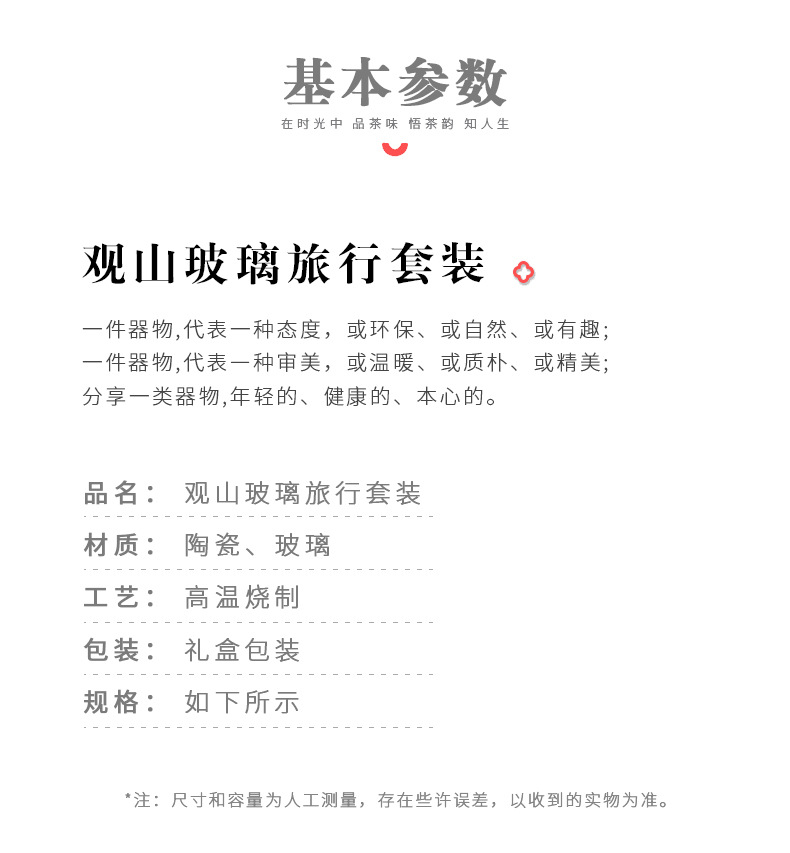 基本参数
在时光中 品茶味 悟茶韵 知人生

观山玻璃旅行套装

一件器物,代表一种态度，或环保、或自然、或有趣;
一件器物,代表一种审美，或温暖、或质朴、或精美;
分享一类器物,年轻的、健康的、本心的。

品名： 观山玻璃旅行套装
材质： 陶瓷、玻璃
工艺： 高温烧制
包装： 礼盒包装
规格： 如下所示

*注：尺寸和容量为人工测量，存在些许误差，以收到的实物为准。